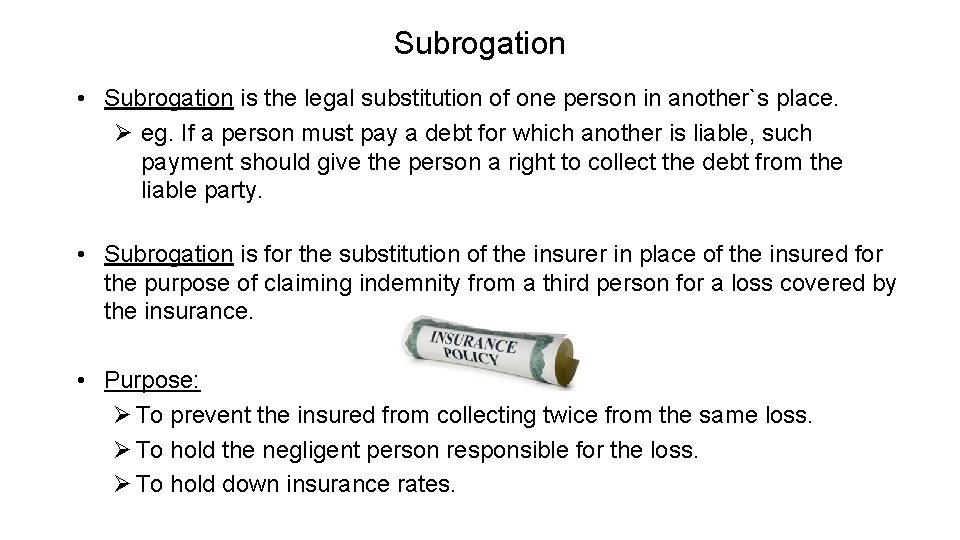 Subrogation

• Subrogation is the legal substitution of one person in another`s place.

➢ eg. If a person must pay a debt for which another is liable, such payment should give the person a right to collect the debt from the liable party.

• Subrogation is for the substitution of the insurer in place of the insured for the purpose of claiming indemnity from a third person for a loss covered by the insurance.

INSURANCE POLICY

• Purpose:

➢ To prevent the insured from collecting twice from the same loss.

➢ To hold the negligent person responsible for the loss.

➢ To hold down insurance rates.